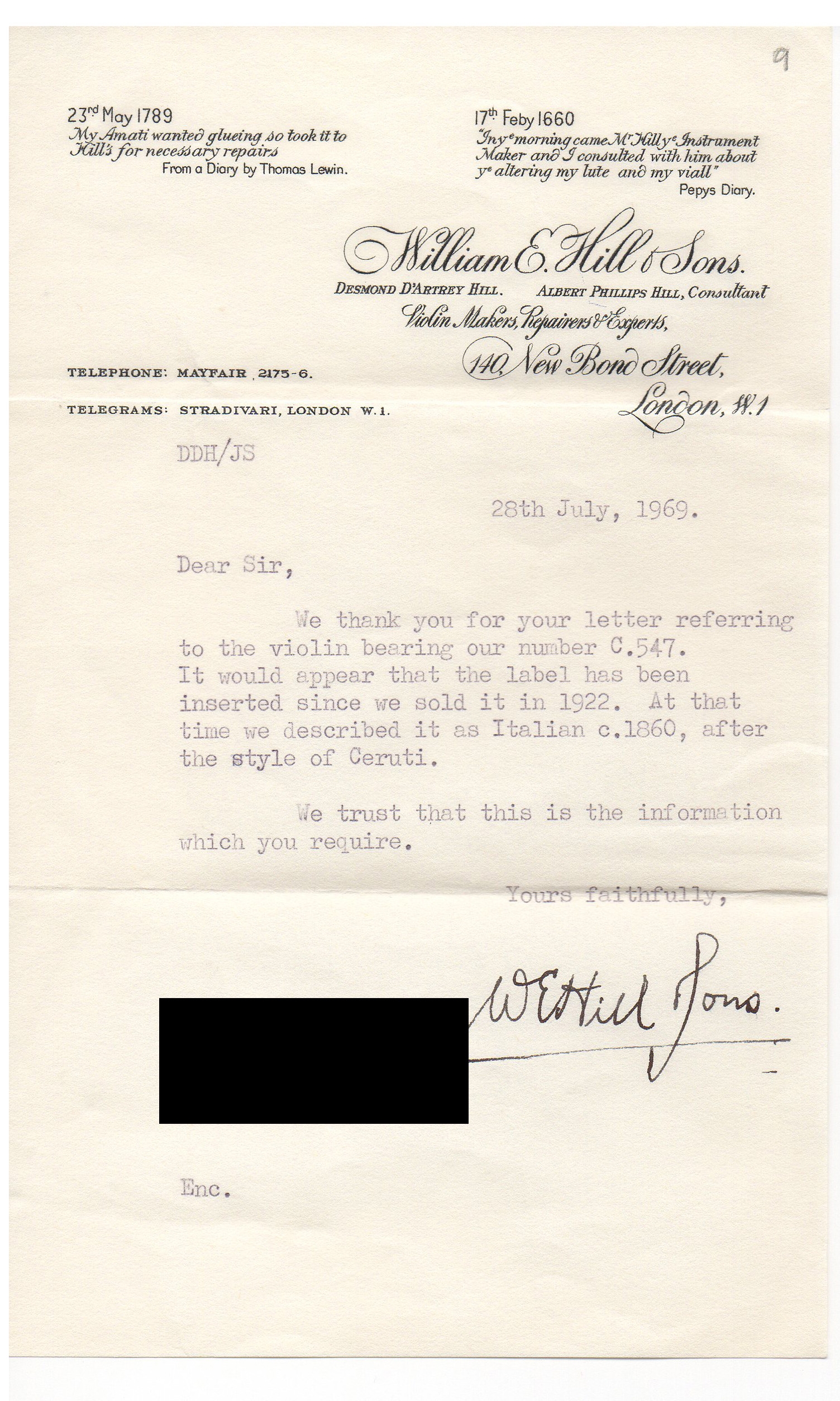 9

23rd May 1789
My Amati wanted glueing so took it to Hill's for necessary repairs
From a Diary by Thomas Lewin.

17th Feby 1660
"In ye morning came Mr Hill ye Instrument Maker and I consulted with him about ye altering my lute and my viall"
Pepys Diary.

William E. Hill & Sons.
DESMOND D'ARTREY HILL. ALBERT PHILLIPS HILL, Consultant
Violin Makers, Repairers & Experts,
140, New Bond Street,
London, W.1

TELEPHONE: MAYFAIR 2175-6.
TELEGRAMS: STRADIVARI, LONDON W.1.

DDH/JS

28th July, 1969.

Dear Sir,

We thank you for your letter referring to the violin bearing our number C.547. It would appear that the label has been inserted since we sold it in 1922. At that time we described it as Italian c.1860, after the style of Ceruti.

We trust that this is the information which you require.

Yours faithfully,

W E Hill & Sons.

Enc.